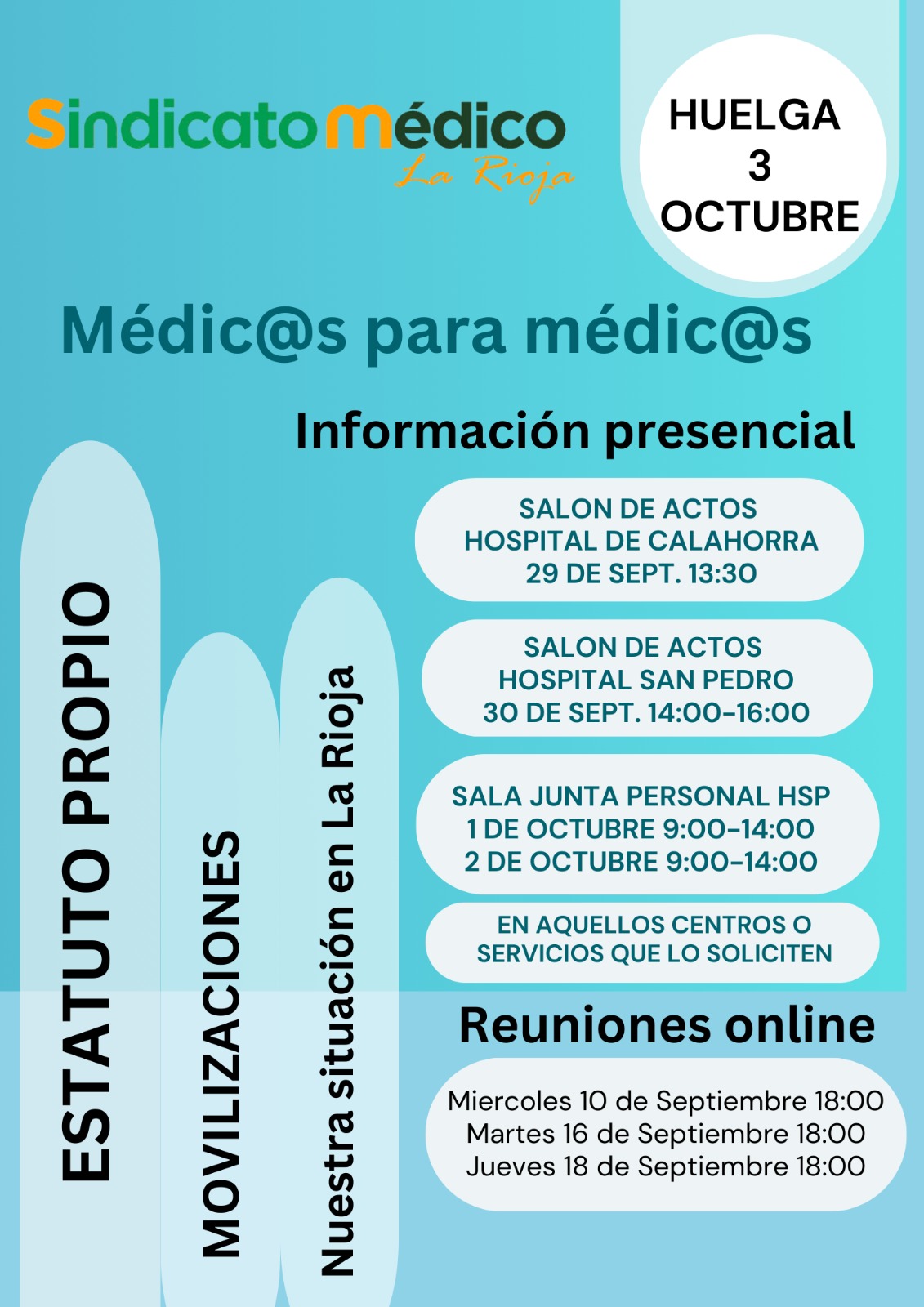 Sindicato Médico
La Rioja

HUELGA
3
OCTUBRE

Médic@s para médic@s

Información presencial

ESTATUTO PROPIO

MOVILIZACIONES

Nuestra situación en La Rioja

SALON DE ACTOS
HOSPITAL DE CALAHORRA
29 DE SEPT. 13:30

SALON DE ACTOS
HOSPITAL SAN PEDRO
30 DE SEPT. 14:00-16:00

SALA JUNTA PERSONAL HSP
1 DE OCTUBRE 9:00-14:00
2 DE OCTUBRE 9:00-14:00

EN AQUELLOS CENTROS O
SERVICIOS QUE LO SOLICITEN

Reuniones online

Miercoles 10 de Septiembre 18:00
Martes 16 de Septiembre 18:00
Jueves 18 de Septiembre 18:00